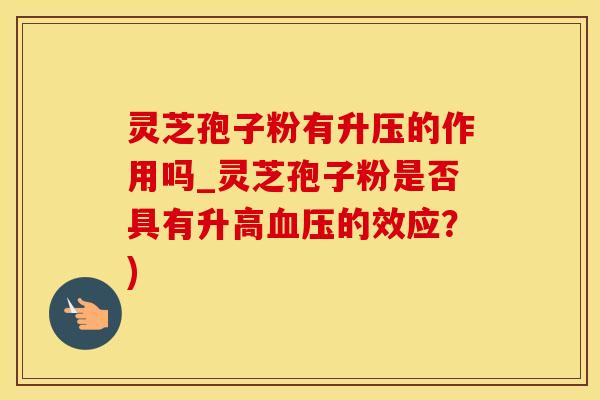 灵芝孢子粉有升压的作用吗_灵芝孢子粉是否具有升高血压的效应?)